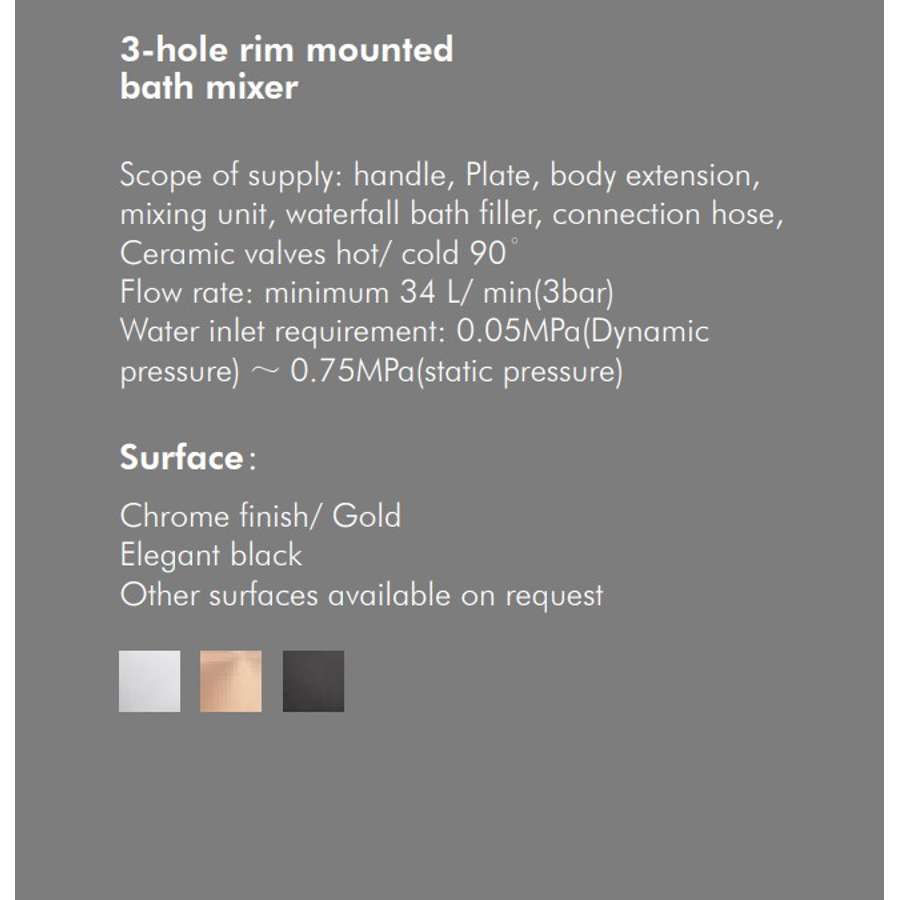 3-hole rim mounted bath mixer

Scope of supply: handle, Plate, body extension, mixing unit, waterfall bath filler, connection hose, Ceramic valves hot/ cold 90°
Flow rate: minimum 34 L/ min(3bar)
Water inlet requirement: 0.05MPa(Dynamic pressure) ~ 0.75MPa(static pressure)

Surface:

Chrome finish/ Gold
Elegant black
Other surfaces available on request